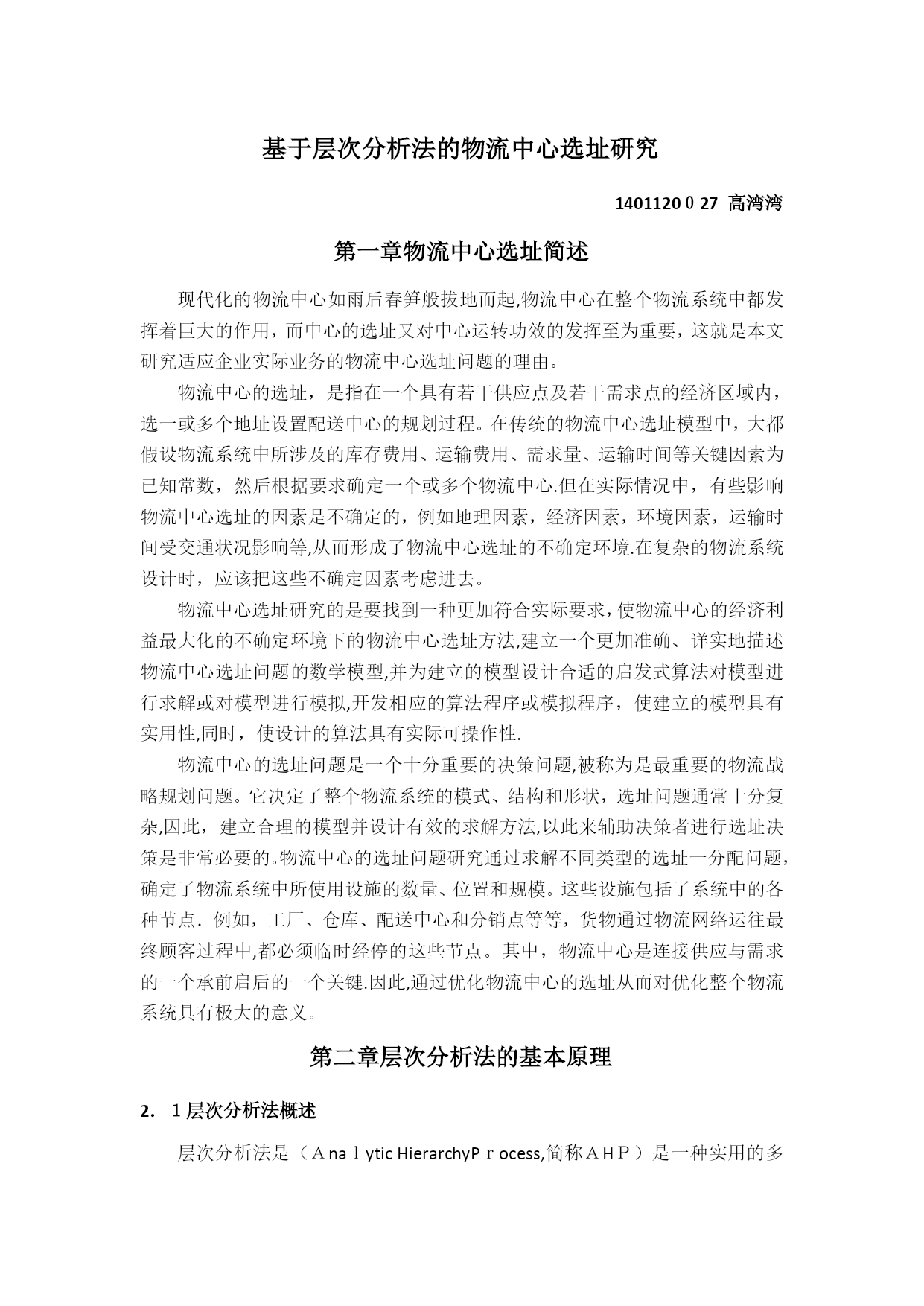 基于层次分析法的物流中心选址研究

1401120０27 高湾湾

第一章物流中心选址简述

现代化的物流中心如雨后春笋般拔地而起,物流中心在整个物流系统中都发挥着巨大的作用，而中心的选址又对中心运转功效的发挥至为重要，这就是本文研究适应企业实际业务的物流中心选址问题的理由。

物流中心的选址，是指在一个具有若干供应点及若干需求点的经济区域内，选一或多个地址设置配送中心的规划过程。在传统的物流中心选址模型中，大都假设物流系统中所涉及的库存费用、运输费用、需求量、运输时间等关键因素为已知常数，然后根据要求确定一个或多个物流中心.但在实际情况中，有些影响物流中心选址的因素是不确定的，例如地理因素，经济因素，环境因素，运输时间受交通状况影响等,从而形成了物流中心选址的不确定环境.在复杂的物流系统设计时，应该把这些不确定因素考虑进去。

物流中心选址研究的是要找到一种更加符合实际要求，使物流中心的经济利益最大化的不确定环境下的物流中心选址方法,建立一个更加准确、详实地描述物流中心选址问题的数学模型,并为建立的模型设计合适的启发式算法对模型进行求解或对模型进行模拟,开发相应的算法程序或模拟程序，使建立的模型具有实用性,同时，使设计的算法具有实际可操作性.

物流中心的选址问题是一个十分重要的决策问题,被称为是最重要的物流战略规划问题。它决定了整个物流系统的模式、结构和形状，选址问题通常十分复杂,因此，建立合理的模型并设计有效的求解方法,以此来辅助决策者进行选址决策是非常必要的。物流中心的选址问题研究通过求解不同类型的选址一分配问题，确定了物流系统中所使用设施的数量、位置和规模。这些设施包括了系统中的各种节点．例如，工厂、仓库、配送中心和分销点等等，货物通过物流网络运往最终顾客过程中,都必须临时经停的这些节点。其中，物流中心是连接供应与需求的一个承前启后的一个关键.因此,通过优化物流中心的选址从而对优化整个物流系统具有极大的意义。

第二章层次分析法的基本原理

2． １层次分析法概述

层次分析法是（Ａnaｌytic HierarchyPｒocess,简称ＡＨＰ）是一种实用的多